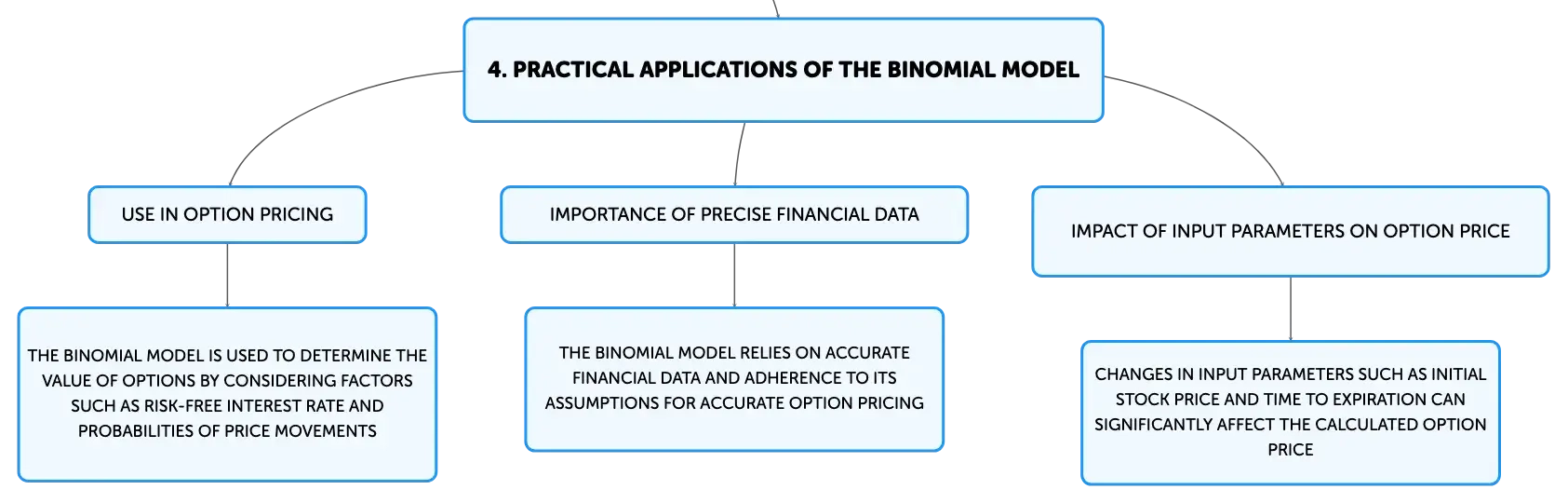 4. PRACTICAL APPLICATIONS OF THE BINOMIAL MODEL

USE IN OPTION PRICING

THE BINOMIAL MODEL IS USED TO DETERMINE THE VALUE OF OPTIONS BY CONSIDERING FACTORS SUCH AS RISK-FREE INTEREST RATE AND PROBABILITIES OF PRICE MOVEMENTS

IMPORTANCE OF PRECISE FINANCIAL DATA

THE BINOMIAL MODEL RELIES ON ACCURATE FINANCIAL DATA AND ADHERENCE TO ITS ASSUMPTIONS FOR ACCURATE OPTION PRICING

IMPACT OF INPUT PARAMETERS ON OPTION PRICE

CHANGES IN INPUT PARAMETERS SUCH AS INITIAL STOCK PRICE AND TIME TO EXPIRATION CAN SIGNIFICANTLY AFFECT THE CALCULATED OPTION PRICE